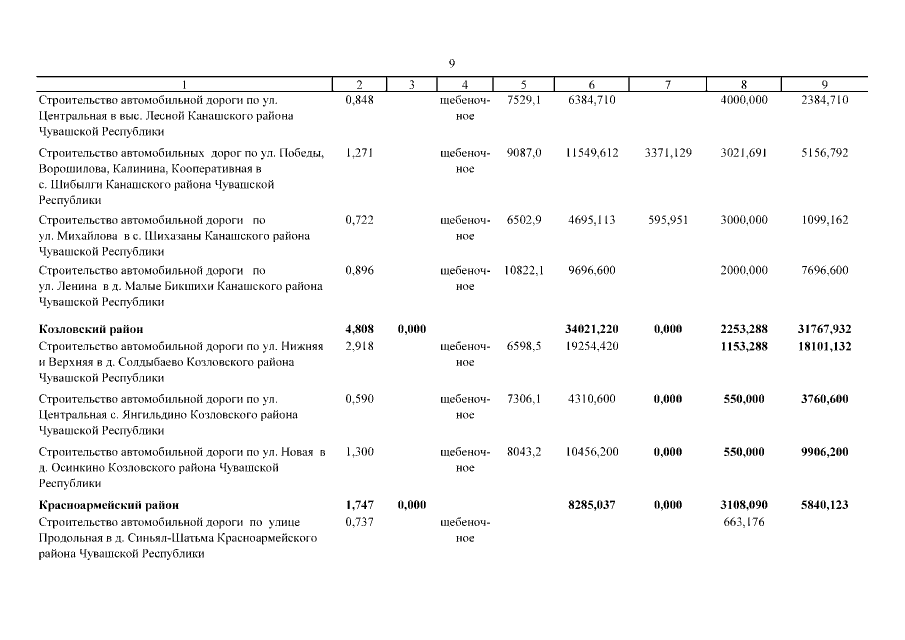 9

| 1 | 2 | 3 | 4 | 5 | 6 | 7 | 8 | 9 |
|---|---|---|---|---|---|---|---|---|
| Строительство автомобильной дороги по ул. Центральная в выс. Лесной Канашского района Чувашской Республики | 0,848 | | щебеночное | 7529,1 | 6384,710 | | 4000,000 | 2384,710 |
| Строительство автомобильных дорог по ул. Победы, Ворошилова, Калинина, Кооперативная в с. Шибылги Канашского района Чувашской Республики | 1,271 | | щебеночное | 9087,0 | 11549,612 | 3371,129 | 3021,691 | 5156,792 |
| Строительство автомобильной дороги по ул. Михайлова в с. Шихазаны Канашского района Чувашской Республики | 0,722 | | щебеночное | 6502,9 | 4695,113 | 595,951 | 3000,000 | 1099,162 |
| Строительство автомобильной дороги по ул. Ленина в д. Малые Бикшихи Канашского района Чувашской Республики | 0,896 | | щебеночное | 10822,1 | 9696,600 | | 2000,000 | 7696,600 |
| **Козловский район** | **4,808** | **0,000** | | | **34021,220** | **0,000** | **2253,288** | **31767,932** |
| Строительство автомобильной дороги по ул. Нижняя и Верхняя в д. Солдыбаево Козловского района Чувашской Республики | 2,918 | | щебеночное | 6598,5 | 19254,420 | | **1153,288** | **18101,132** |
| Строительство автомобильной дороги по ул. Центральная с. Янгильдино Козловского района Чувашской Республики | 0,590 | | щебеночное | 7306,1 | 4310,600 | **0,000** | **550,000** | **3760,600** |
| Строительство автомобильной дороги по ул. Новая в д. Осинкино Козловского района Чувашской Республики | 1,300 | | щебеночное | 8043,2 | 10456,200 | **0,000** | **550,000** | **9906,200** |
| **Красноармейский район** | **1,747** | **0,000** | | | **8285,037** | **0,000** | **3108,090** | **5840,123** |
| Строительство автомобильной дороги по улице Продольная в д. Синьял-Шатьма Красноармейского района Чувашской Республики | 0,737 | | щебеночное | | | | 663,176 | |